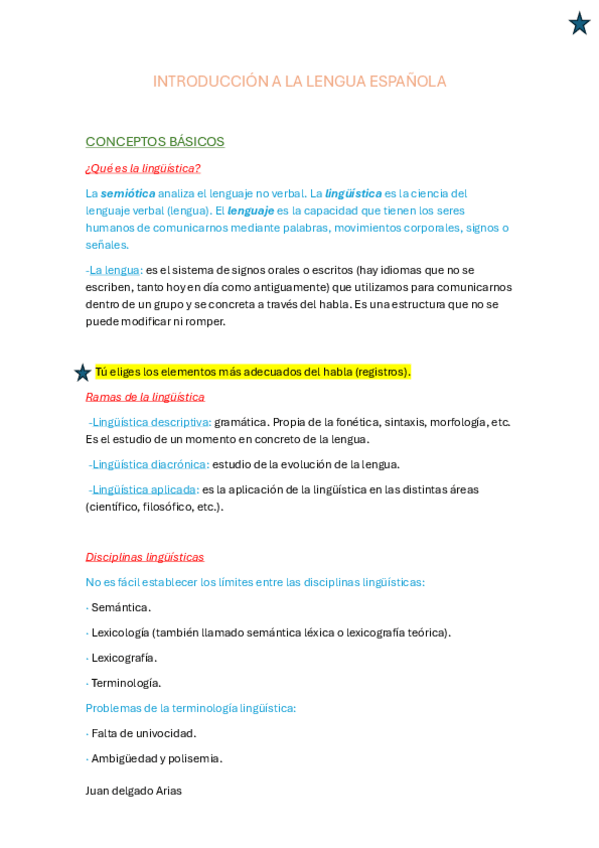 INTRODUCCIÓN A LA LENGUA ESPAÑOLA

CONCEPTOS BÁSICOS

¿Qué es la lingüística?

La semiótica analiza el lenguaje no verbal. La lingüística es la ciencia del lenguaje verbal (lengua). El lenguaje es la capacidad que tienen los seres humanos de comunicarnos mediante palabras, movimientos corporales, signos o señales.

-La lengua: es el sistema de signos orales o escritos (hay idiomas que no se escriben, tanto hoy en día como antiguamente) que utilizamos para comunicarnos dentro de un grupo y se concreta a través del habla. Es una estructura que no se puede modificar ni romper.

Tú eliges los elementos más adecuados del habla (registros).

Ramas de la lingüística

-Lingüística descriptiva: gramática. Propia de la fonética, sintaxis, morfología, etc. Es el estudio de un momento en concreto de la lengua.

-Lingüística diacrónica: estudio de la evolución de la lengua.

-Lingüística aplicada: es la aplicación de la lingüística en las distintas áreas (científico, filosófico, etc.).

Disciplinas lingüísticas

No es fácil establecer los límites entre las disciplinas lingüísticas:

· Semántica.

· Lexicología (también llamado semántica léxica o lexicografía teórica).

· Lexicografía.

· Terminología.

Problemas de la terminología lingüística:

· Falta de univocidad.

· Ambigüedad y polisemia.

Juan delgado Arias